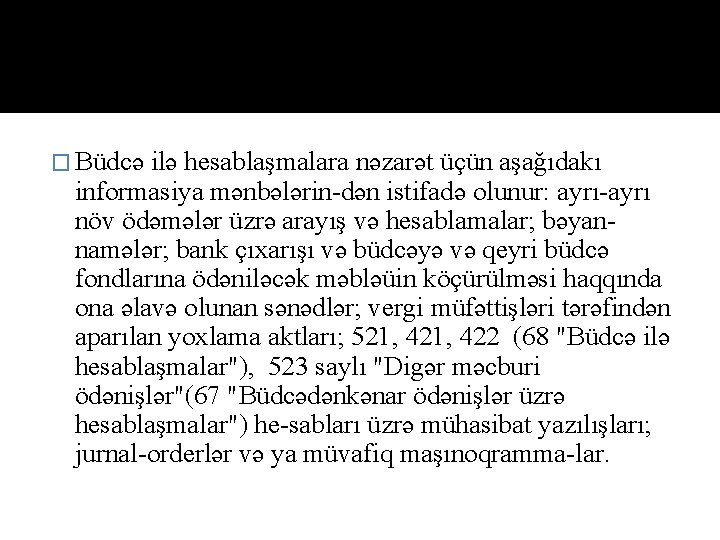 □ Büdcə ilə hesablaşmalara nəzarət üçün aşağıdakı informasiya mənbələrin-dən istifadə olunur: ayrı-ayrı növ ödəmələr üzrə arayış və hesablamalar; bəyannamələr; bank çıxarışı və büdcəyə və qeyri büdcə fondlarına ödəniləcək məbləüin köçürülməsi haqqında ona əlavə olunan sənədlər; vergi müfəttişləri tərəfindən aparılan yoxlama aktları; 521, 421, 422 (68 "Büdcə ilə hesablaşmalar"), 523 saylı "Digər məcburi ödənişlər"(67 "Büdcədənkənar ödənişlər üzrə hesablaşmalar") he-sabları üzrə mühasibat yazılışları; jurnal-orderlər və ya müvafiq maşınoqramma-lar.